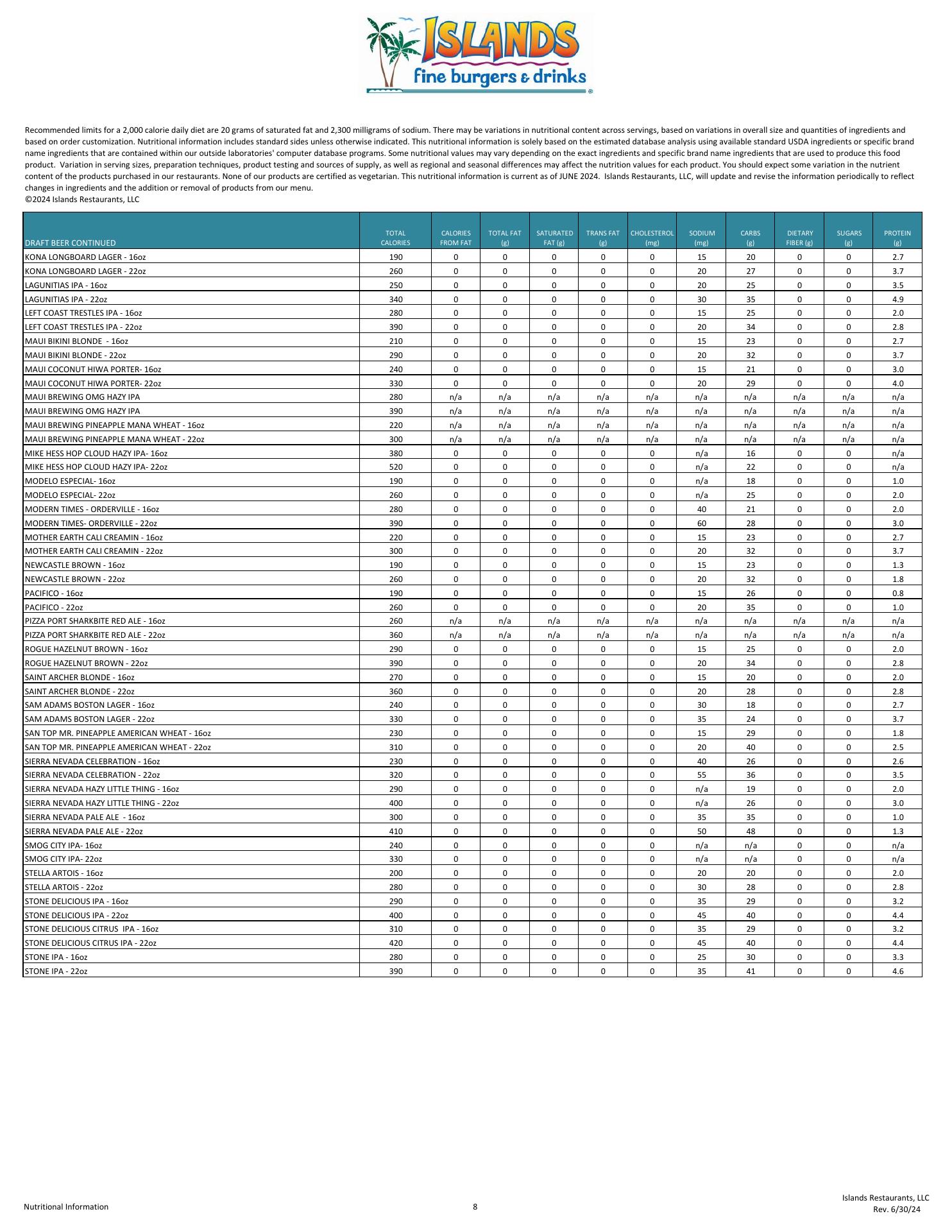 ISLANDS
fine burgers & drinks

Recommended limits for a 2,000 calorie daily diet are 20 grams of saturated fat and 2,300 milligrams of sodium. There may be variations in nutritional content across servings, based on variations in overall size and quantities of ingredients and based on order customization. Nutritional information includes standard sides unless otherwise indicated. This nutritional information is solely based on the estimated database analysis using available standard USDA ingredients or specific brand name ingredients that are contained within our outside laboratories' computer database programs. Some nutritional values may vary depending on the exact ingredients and specific brand name ingredients that are used to produce this food product. Variation in serving sizes, preparation techniques, product testing and sources of supply, as well as regional and seasonal differences may affect the nutrition values for each product. You should expect some variation in the nutrient content of the products purchased in our restaurants. None of our products are certified as vegetarian. This nutritional information is current as of JUNE 2024. Islands Restaurants, LLC, will update and revise the information periodically to reflect changes in ingredients and the addition or removal of products from our menu.
©2024 Islands Restaurants, LLC

| DRAFT BEER CONTINUED | TOTAL CALORIES | CALORIES FROM FAT | TOTAL FAT (g) | SATURATED FAT (g) | TRANS FAT (g) | CHOLESTEROL (mg) | SODIUM (mg) | CARBS (g) | DIETARY FIBER (g) | SUGARS (g) | PROTEIN (g) |
|---|---|---|---|---|---|---|---|---|---|---|---|
| KONA LONGBOARD LAGER - 16oz | 190 | 0 | 0 | 0 | 0 | 0 | 15 | 20 | 0 | 0 | 2.7 |
| KONA LONGBOARD LAGER - 22oz | 260 | 0 | 0 | 0 | 0 | 0 | 20 | 27 | 0 | 0 | 3.7 |
| LAGUNITIAS IPA - 16oz | 250 | 0 | 0 | 0 | 0 | 0 | 20 | 25 | 0 | 0 | 3.5 |
| LAGUNITIAS IPA - 22oz | 340 | 0 | 0 | 0 | 0 | 0 | 30 | 35 | 0 | 0 | 4.9 |
| LEFT COAST TRESTLES IPA - 16oz | 280 | 0 | 0 | 0 | 0 | 0 | 15 | 25 | 0 | 0 | 2.0 |
| LEFT COAST TRESTLES IPA - 22oz | 390 | 0 | 0 | 0 | 0 | 0 | 20 | 34 | 0 | 0 | 2.8 |
| MAUI BIKINI BLONDE - 16oz | 210 | 0 | 0 | 0 | 0 | 0 | 15 | 23 | 0 | 0 | 2.7 |
| MAUI BIKINI BLONDE - 22oz | 290 | 0 | 0 | 0 | 0 | 0 | 20 | 32 | 0 | 0 | 3.7 |
| MAUI COCONUT HIWA PORTER- 16oz | 240 | 0 | 0 | 0 | 0 | 0 | 15 | 21 | 0 | 0 | 3.0 |
| MAUI COCONUT HIWA PORTER- 22oz | 330 | 0 | 0 | 0 | 0 | 0 | 20 | 29 | 0 | 0 | 4.0 |
| MAUI BREWING OMG HAZY IPA | 280 | n/a | n/a | n/a | n/a | n/a | n/a | n/a | n/a | n/a | n/a |
| MAUI BREWING OMG HAZY IPA | 390 | n/a | n/a | n/a | n/a | n/a | n/a | n/a | n/a | n/a | n/a |
| MAUI BREWING PINEAPPLE MANA WHEAT - 16oz | 220 | n/a | n/a | n/a | n/a | n/a | n/a | n/a | n/a | n/a | n/a |
| MAUI BREWING PINEAPPLE MANA WHEAT - 22oz | 300 | n/a | n/a | n/a | n/a | n/a | n/a | n/a | n/a | n/a | n/a |
| MIKE HESS HOP CLOUD HAZY IPA- 16oz | 380 | 0 | 0 | 0 | 0 | 0 | n/a | 16 | 0 | 0 | n/a |
| MIKE HESS HOP CLOUD HAZY IPA- 22oz | 520 | 0 | 0 | 0 | 0 | 0 | n/a | 22 | 0 | 0 | n/a |
| MODELO ESPECIAL- 16oz | 190 | 0 | 0 | 0 | 0 | 0 | n/a | 18 | 0 | 0 | 1.0 |
| MODELO ESPECIAL- 22oz | 260 | 0 | 0 | 0 | 0 | 0 | n/a | 25 | 0 | 0 | 2.0 |
| MODERN TIMES - ORDERVILLE - 16oz | 280 | 0 | 0 | 0 | 0 | 0 | 40 | 21 | 0 | 0 | 2.0 |
| MODERN TIMES- ORDERVILLE - 22oz | 390 | 0 | 0 | 0 | 0 | 0 | 60 | 28 | 0 | 0 | 3.0 |
| MOTHER EARTH CALI CREAMIN - 16oz | 220 | 0 | 0 | 0 | 0 | 0 | 15 | 23 | 0 | 0 | 2.7 |
| MOTHER EARTH CALI CREAMIN - 22oz | 300 | 0 | 0 | 0 | 0 | 0 | 20 | 32 | 0 | 0 | 3.7 |
| NEWCASTLE BROWN - 16oz | 190 | 0 | 0 | 0 | 0 | 0 | 15 | 23 | 0 | 0 | 1.3 |
| NEWCASTLE BROWN - 22oz | 260 | 0 | 0 | 0 | 0 | 0 | 20 | 32 | 0 | 0 | 1.8 |
| PACIFICO - 16oz | 190 | 0 | 0 | 0 | 0 | 0 | 15 | 26 | 0 | 0 | 0.8 |
| PACIFICO - 22oz | 260 | 0 | 0 | 0 | 0 | 0 | 20 | 35 | 0 | 0 | 1.0 |
| PIZZA PORT SHARKBITE RED ALE - 16oz | 260 | n/a | n/a | n/a | n/a | n/a | n/a | n/a | n/a | n/a | n/a |
| PIZZA PORT SHARKBITE RED ALE - 22oz | 360 | n/a | n/a | n/a | n/a | n/a | n/a | n/a | n/a | n/a | n/a |
| ROGUE HAZELNUT BROWN - 16oz | 290 | 0 | 0 | 0 | 0 | 0 | 15 | 25 | 0 | 0 | 2.0 |
| ROGUE HAZELNUT BROWN - 22oz | 390 | 0 | 0 | 0 | 0 | 0 | 20 | 34 | 0 | 0 | 2.8 |
| SAINT ARCHER BLONDE - 16oz | 270 | 0 | 0 | 0 | 0 | 0 | 15 | 20 | 0 | 0 | 2.0 |
| SAINT ARCHER BLONDE - 22oz | 360 | 0 | 0 | 0 | 0 | 0 | 20 | 28 | 0 | 0 | 2.8 |
| SAM ADAMS BOSTON LAGER - 16oz | 240 | 0 | 0 | 0 | 0 | 0 | 30 | 18 | 0 | 0 | 2.7 |
| SAM ADAMS BOSTON LAGER - 22oz | 330 | 0 | 0 | 0 | 0 | 0 | 35 | 24 | 0 | 0 | 3.7 |
| SAN TOP MR. PINEAPPLE AMERICAN WHEAT - 16oz | 230 | 0 | 0 | 0 | 0 | 0 | 15 | 29 | 0 | 0 | 1.8 |
| SAN TOP MR. PINEAPPLE AMERICAN WHEAT - 22oz | 310 | 0 | 0 | 0 | 0 | 0 | 20 | 40 | 0 | 0 | 2.5 |
| SIERRA NEVADA CELEBRATION - 16oz | 230 | 0 | 0 | 0 | 0 | 0 | 40 | 26 | 0 | 0 | 2.6 |
| SIERRA NEVADA CELEBRATION - 22oz | 320 | 0 | 0 | 0 | 0 | 0 | 55 | 36 | 0 | 0 | 3.5 |
| SIERRA NEVADA HAZY LITTLE THING - 16oz | 290 | 0 | 0 | 0 | 0 | 0 | n/a | 19 | 0 | 0 | 2.0 |
| SIERRA NEVADA HAZY LITTLE THING - 22oz | 400 | 0 | 0 | 0 | 0 | 0 | n/a | 26 | 0 | 0 | 3.0 |
| SIERRA NEVADA PALE ALE - 16oz | 300 | 0 | 0 | 0 | 0 | 0 | 35 | 35 | 0 | 0 | 1.0 |
| SIERRA NEVADA PALE ALE - 22oz | 410 | 0 | 0 | 0 | 0 | 0 | 50 | 48 | 0 | 0 | 1.3 |
| SMOG CITY IPA- 16oz | 240 | 0 | 0 | 0 | 0 | 0 | n/a | n/a | 0 | 0 | n/a |
| SMOG CITY IPA- 22oz | 330 | 0 | 0 | 0 | 0 | 0 | n/a | n/a | 0 | 0 | n/a |
| STELLA ARTOIS - 16oz | 200 | 0 | 0 | 0 | 0 | 0 | 20 | 20 | 0 | 0 | 2.0 |
| STELLA ARTOIS - 22oz | 280 | 0 | 0 | 0 | 0 | 0 | 30 | 28 | 0 | 0 | 2.8 |
| STONE DELICIOUS IPA - 16oz | 290 | 0 | 0 | 0 | 0 | 0 | 35 | 29 | 0 | 0 | 3.2 |
| STONE DELICIOUS IPA - 22oz | 400 | 0 | 0 | 0 | 0 | 0 | 45 | 40 | 0 | 0 | 4.4 |
| STONE DELICIOUS CITRUS IPA - 16oz | 310 | 0 | 0 | 0 | 0 | 0 | 35 | 29 | 0 | 0 | 3.2 |
| STONE DELICIOUS CITRUS IPA - 22oz | 420 | 0 | 0 | 0 | 0 | 0 | 45 | 40 | 0 | 0 | 4.4 |
| STONE IPA - 16oz | 280 | 0 | 0 | 0 | 0 | 0 | 25 | 30 | 0 | 0 | 3.3 |
| STONE IPA - 22oz | 390 | 0 | 0 | 0 | 0 | 0 | 35 | 41 | 0 | 0 | 4.6 |

Nutritional Information
8
Islands Restaurants, LLC
Rev. 6/30/24